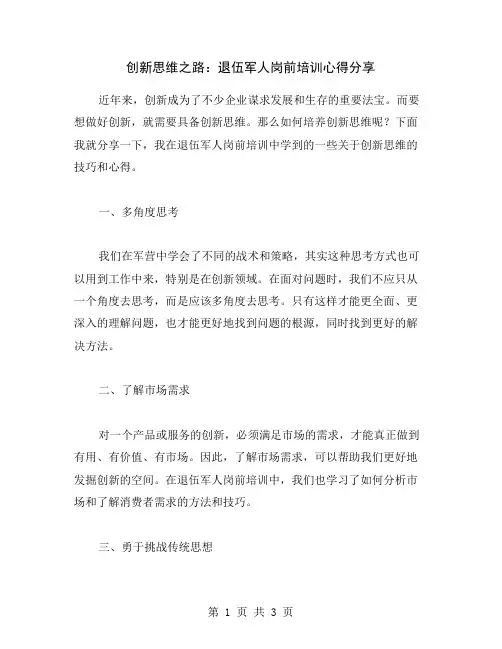 创新思维之路：退伍军人岗前培训心得分享

近年来，创新成为了不少企业谋求发展和生存的重要法宝。而要想做好创新，就需要具备创新思维。那么如何培养创新思维呢？下面我就分享一下，我在退伍军人岗前培训中学到的一些关于创新思维的技巧和心得。

一、多角度思考

我们在军营中学会了不同的战术和策略，其实这种思考方式也可以用到工作中来，特别是在创新领域。在面对问题时，我们不应只从一个角度去思考，而是应该多角度去思考。只有这样才能更全面、更深入的理解问题，也才能更好地找到问题的根源，同时找到更好的解决方法。

二、了解市场需求

对一个产品或服务的创新，必须满足市场的需求，才能真正做到有用、有价值、有市场。因此，了解市场需求，可以帮助我们更好地发掘创新的空间。在退伍军人岗前培训中，我们也学习了如何分析市场和了解消费者需求的方法和技巧。

三、勇于挑战传统思想

第 1 页 共 3 页